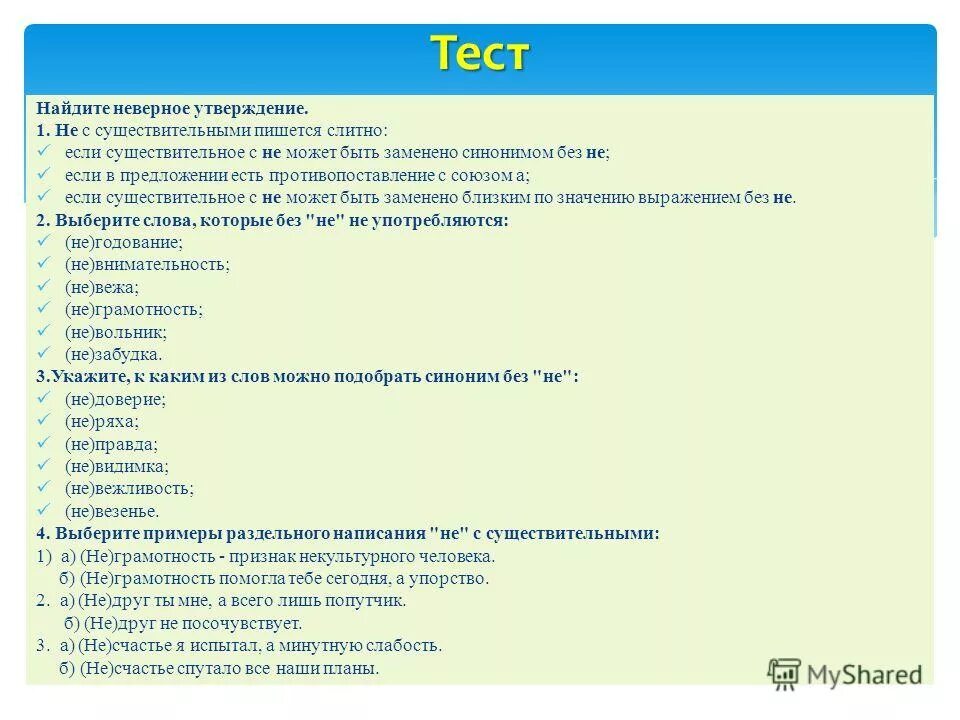 Тест

Найдите неверное утверждение.
1. Не с существительными пишется слитно:
✓ если существительное с не может быть заменено синонимом без не;
✓ если в предложении есть противопоставление с союзом а;
✓ если существительное с не может быть заменено близким по значению выражением без не.
2. Выберите слова, которые без "не" не употребляются:
✓ (не)годование;
✓ (не)внимательность;
✓ (не)вежа;
✓ (не)грамотность;
✓ (не)вольник;
✓ (не)забудка.
3.Укажите, к каким из слов можно подобрать синоним без "не":
✓ (не)доверие;
✓ (не)ряха;
✓ (не)правда;
✓ (не)видимка;
✓ (не)вежливость;
✓ (не)везенье.
4. Выберите примеры раздельного написания "не" с существительными:
1) а) (Не)грамотность - признак некультурного человека.
б) (Не)грамотность помогла тебе сегодня, а упорство.
2. а) (Не)друг ты мне, а всего лишь попутчик.
б) (Не)друг не посочувствует.
3. а) (Не)счастье я испытал, а минутную слабость.
б) (Не)счастье спутало все наши планы.

MyShared